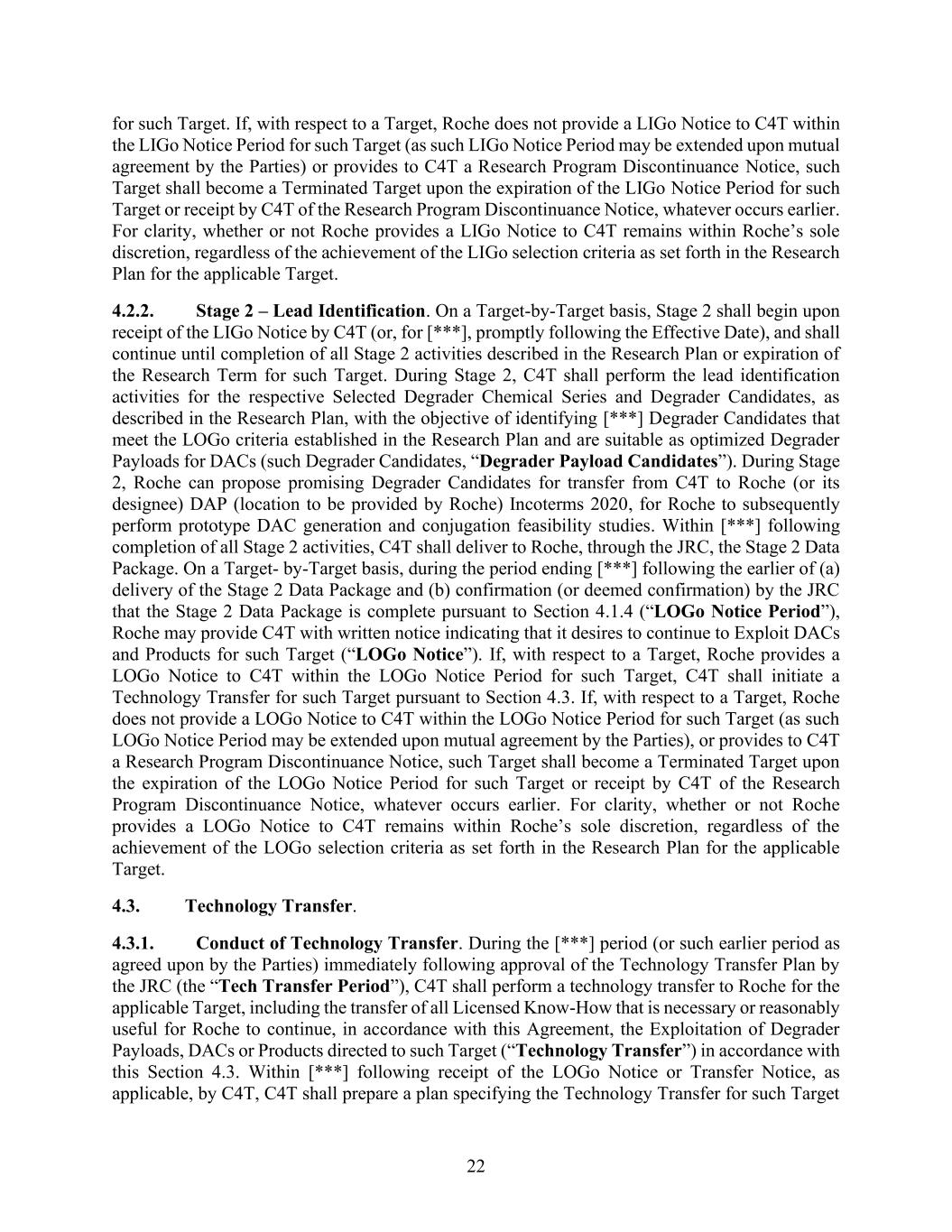 for such Target. If, with respect to a Target, Roche does not provide a LIGo Notice to C4T within the LIGo Notice Period for such Target (as such LIGo Notice Period may be extended upon mutual agreement by the Parties) or provides to C4T a Research Program Discontinuance Notice, such Target shall become a Terminated Target upon the expiration of the LIGo Notice Period for such Target or receipt by C4T of the Research Program Discontinuance Notice, whatever occurs earlier. For clarity, whether or not Roche provides a LIGo Notice to C4T remains within Roche's sole discretion, regardless of the achievement of the LIGo selection criteria as set forth in the Research Plan for the applicable Target.

4.2.2. Stage 2 – Lead Identification. On a Target-by-Target basis, Stage 2 shall begin upon receipt of the LIGo Notice by C4T (or, for [***], promptly following the Effective Date), and shall continue until completion of all Stage 2 activities described in the Research Plan or expiration of the Research Term for such Target. During Stage 2, C4T shall perform the lead identification activities for the respective Selected Degrader Chemical Series and Degrader Candidates, as described in the Research Plan, with the objective of identifying [***] Degrader Candidates that meet the LOGo criteria established in the Research Plan and are suitable as optimized Degrader Payloads for DACs (such Degrader Candidates, "Degrader Payload Candidates"). During Stage 2, Roche can propose promising Degrader Candidates for transfer from C4T to Roche (or its designee) DAP (location to be provided by Roche) Incoterms 2020, for Roche to subsequently perform prototype DAC generation and conjugation feasibility studies. Within [***] following completion of all Stage 2 activities, C4T shall deliver to Roche, through the JRC, the Stage 2 Data Package. On a Target- by-Target basis, during the period ending [***] following the earlier of (a) delivery of the Stage 2 Data Package and (b) confirmation (or deemed confirmation) by the JRC that the Stage 2 Data Package is complete pursuant to Section 4.1.4 ("LOGo Notice Period"), Roche may provide C4T with written notice indicating that it desires to continue to Exploit DACs and Products for such Target ("LOGo Notice"). If, with respect to a Target, Roche provides a LOGo Notice to C4T within the LOGo Notice Period for such Target, C4T shall initiate a Technology Transfer for such Target pursuant to Section 4.3. If, with respect to a Target, Roche does not provide a LOGo Notice to C4T within the LOGo Notice Period for such Target (as such LOGo Notice Period may be extended upon mutual agreement by the Parties), or provides to C4T a Research Program Discontinuance Notice, such Target shall become a Terminated Target upon the expiration of the LOGo Notice Period for such Target or receipt by C4T of the Research Program Discontinuance Notice, whatever occurs earlier. For clarity, whether or not Roche provides a LOGo Notice to C4T remains within Roche's sole discretion, regardless of the achievement of the LOGo selection criteria as set forth in the Research Plan for the applicable Target.

4.3. Technology Transfer.

4.3.1. Conduct of Technology Transfer. During the [***] period (or such earlier period as agreed upon by the Parties) immediately following approval of the Technology Transfer Plan by the JRC (the "Tech Transfer Period"), C4T shall perform a technology transfer to Roche for the applicable Target, including the transfer of all Licensed Know-How that is necessary or reasonably useful for Roche to continue, in accordance with this Agreement, the Exploitation of Degrader Payloads, DACs or Products directed to such Target ("Technology Transfer") in accordance with this Section 4.3. Within [***] following receipt of the LOGo Notice or Transfer Notice, as applicable, by C4T, C4T shall prepare a plan specifying the Technology Transfer for such Target

22